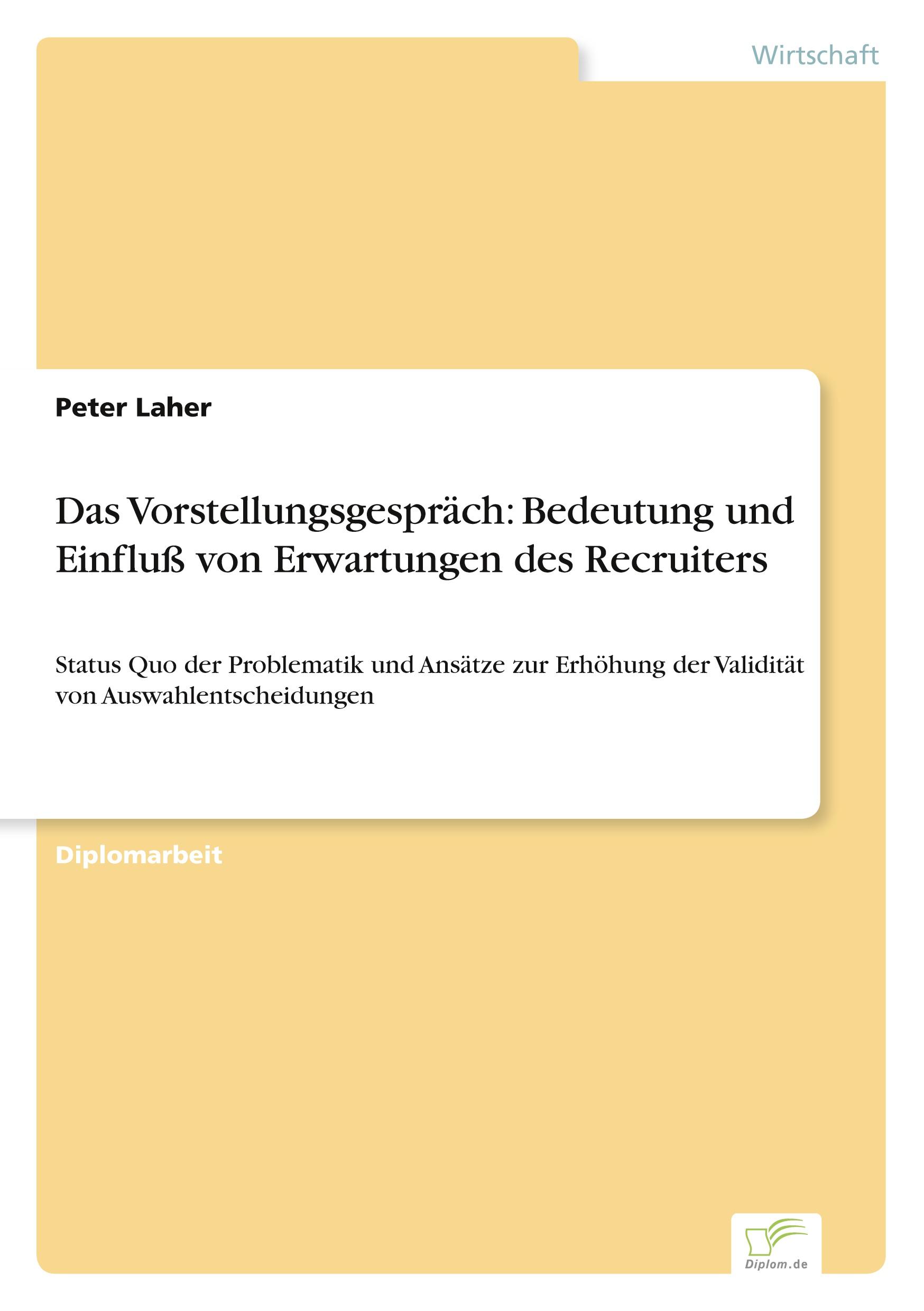 Wirtschaft

Peter Laher

Das Vorstellungsgespräch: Bedeutung und Einfluß von Erwartungen des Recruiters

Status Quo der Problematik und Ansätze zur Erhöhung der Validität von Auswahlentscheidungen

Diplomarbeit

Diplom.de